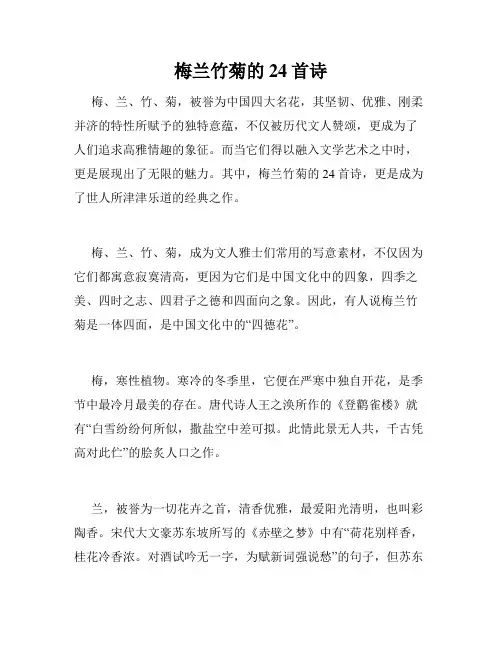 梅兰竹菊的 24 首诗

梅、兰、竹、菊，被誉为中国四大名花，其坚韧、优雅、刚柔并济的特性所赋予的独特意蕴，不仅被历代文人赞颂，更成为了人们追求高雅情趣的象征。而当它们得以融入文学艺术之中时，更是展现出了无限的魅力。其中，梅兰竹菊的 24 首诗，更是成为了世人所津津乐道的经典之作。

梅、兰、竹、菊，成为文人雅士们常用的写意素材，不仅因为它们都寓意寂寞清高，更因为它们是中国文化中的四象，四季之美、四时之志、四君子之德和四面向之象。因此，有人说梅兰竹菊是一体四面，是中国文化中的“四德花”。

梅，寒性植物。寒冷的冬季里，它便在严寒中独自开花，是季节中最冷月最美的存在。唐代诗人王之涣所作的《登鹳雀楼》就有“白雪纷纷何所似，撒盐空中差可拟。此情此景无人共，千古凭高对此伫”的脍炙人口之作。

兰，被誉为一切花卉之首，清香优雅，最爱阳光清明，也叫彩陶香。宋代大文豪苏东坡所写的《赤壁之梦》中有“荷花别样香，桂花冷香浓。对酒试吟无一字，为赋新词强说愁”的句子，但苏东